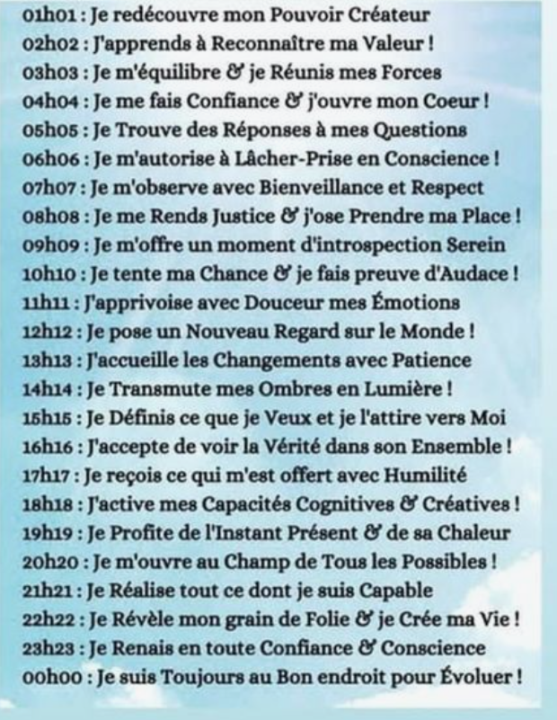 01h01 : Je redécouvre mon Pouvoir Créateur
02h02 : J'apprends à Reconnaître ma Valeur !
03h03 : Je m'équilibre & je Réunis mes Forces
04h04 : Je me fais Confiance & j'ouvre mon Coeur !
05h05 : Je Trouve des Réponses à mes Questions
06h06 : Je m'autorise à Lâcher-Prise en Conscience !
07h07 : Je m'observe avec Bienveillance et Respect
08h08 : Je me Rends Justice & j'ose Prendre ma Place !
09h09 : Je m'offre un moment d'introspection Serein
10h10 : Je tente ma Chance & je fais preuve d'Audace !
11h11 : J'apprivoise avec Douceur mes Émotions
12h12 : Je pose un Nouveau Regard sur le Monde !
13h13 : J'accueille les Changements avec Patience
14h14 : Je Transmute mes Ombres en Lumière !
15h15 : Je Définis ce que je Veux et je l'attire vers Moi
16h16 : J'accepte de voir la Vérité dans son Ensemble !
17h17 : Je reçois ce qui m'est offert avec Humilité
18h18 : J'active mes Capacités Cognitives & Créatives !
19h19 : Je Profite de l'Instant Présent & de sa Chaleur
20h20 : Je m'ouvre au Champ de Tous les Possibles !
21h21 : Je Réalise tout ce dont je suis Capable
22h22 : Je Révèle mon grain de Folie & je Crée ma Vie !
23h23 : Je Renais en toute Confiance & Conscience
00h00 : Je suis Toujours au Bon endroit pour Évoluer !